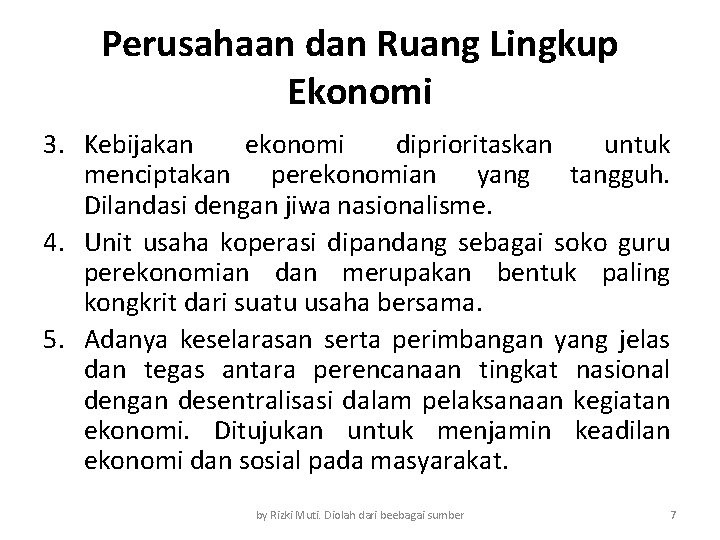 Perusahaan dan Ruang Lingkup Ekonomi

3. Kebijakan ekonomi diprioritaskan untuk menciptakan perekonomian yang tangguh. Dilandasi dengan jiwa nasionalisme.

4. Unit usaha koperasi dipandang sebagai soko guru perekonomian dan merupakan bentuk paling kongkrit dari suatu usaha bersama.

5. Adanya keselarasan serta perimbangan yang jelas dan tegas antara perencanaan tingkat nasional dengan desentralisasi dalam pelaksanaan kegiatan ekonomi. Ditujukan untuk menjamin keadilan ekonomi dan sosial pada masyarakat.

by Rizki Muti. Diolah dari beebagai sumber

7